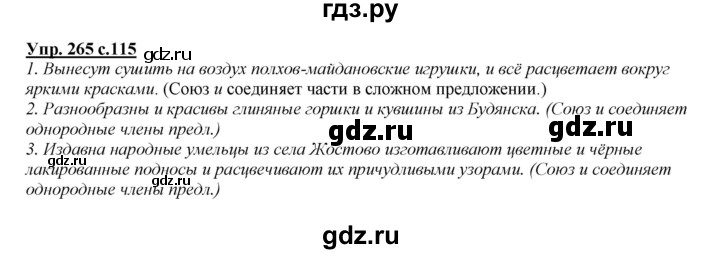 гдз.ру

Упр. 265 с.115 gdz.ru

1. Вынесут сушить на воздух полхов-майдановские игрушки, и всё расцветает вокруг яркими красками. (Союз и соединяет части в сложном предложении.)
2. Разнообразны и красивы глиняные горшки и кувшины из Будянска. (Союз и соединяет однородные члены предл.) gdz.ru gdz.ru
3. Издавна народные умельцы из села Жостово изготавливают цветные и чёрные лакированные подносы и расцвечивают их причудливыми узорами. (Союз и соединяет однородные члены предл.) gdz.ru gdz.ru

gdz.ru